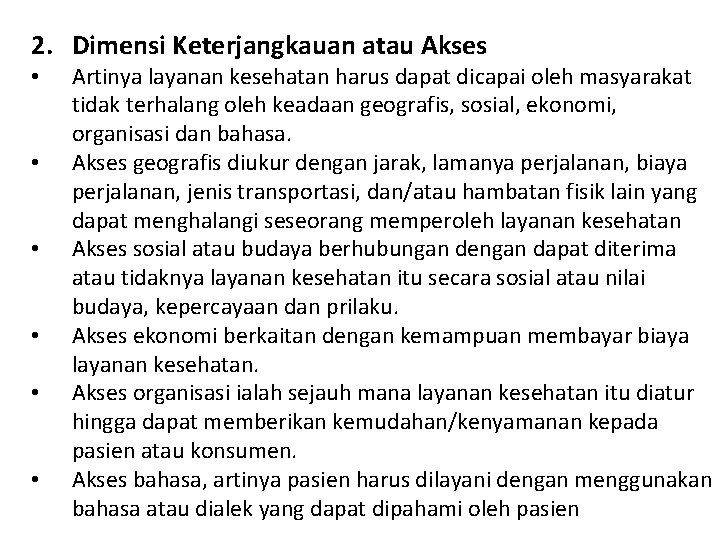 2. Dimensi Keterjangkauan atau Akses

• Artinya layanan kesehatan harus dapat dicapai oleh masyarakat tidak terhalang oleh keadaan geografis, sosial, ekonomi, organisasi dan bahasa.

• Akses geografis diukur dengan jarak, lamanya perjalanan, biaya perjalanan, jenis transportasi, dan/atau hambatan fisik lain yang dapat menghalangi seseorang memperoleh layanan kesehatan

• Akses sosial atau budaya berhubungan dengan dapat diterima atau tidaknya layanan kesehatan itu secara sosial atau nilai budaya, kepercayaan dan prilaku.

• Akses ekonomi berkaitan dengan kemampuan membayar biaya layanan kesehatan.

• Akses organisasi ialah sejauh mana layanan kesehatan itu diatur hingga dapat memberikan kemudahan/kenyamanan kepada pasien atau konsumen.

• Akses bahasa, artinya pasien harus dilayani dengan menggunakan bahasa atau dialek yang dapat dipahami oleh pasien